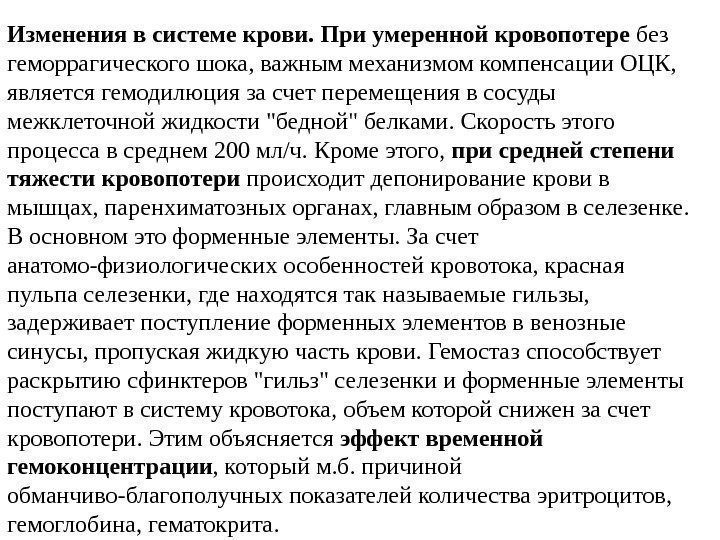 Изменения в системе крови. При умеренной кровопотере без геморрагического шока, важным механизмом компенсации ОЦК, является гемодилюция за счет перемещения в сосуды межклеточной жидкости "бедной" белками. Скорость этого процесса в среднем 200 мл/ч. Кроме этого, при средней степени тяжести кровопотери происходит депонирование крови в мышцах, паренхиматозных органах, главным образом в селезенке. В основном это форменные элементы. За счет анатомо-физиологических особенностей кровотока, красная пульпа селезенки, где находятся так называемые гильзы, задерживает поступление форменных элементов в венозные синусы, пропуская жидкую часть крови. Гемостаз способствует раскрытию сфинктеров "гильз" селезенки и форменные элементы поступают в систему кровотока, объем которой снижен за счет кровопотери. Этим объясняется эффект временной гемоконцентрации, который м.б. причиной обманчиво-благополучных показателей количества эритроцитов, гемоглобина, гематокрита.